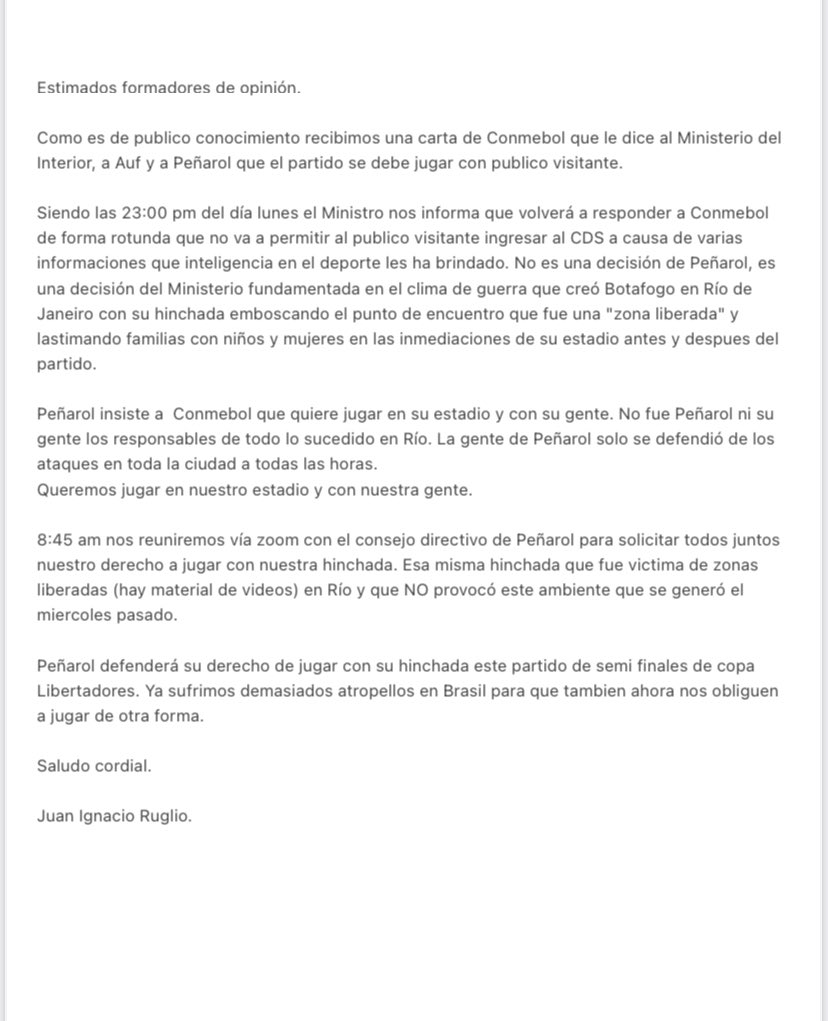 Estimados formadores de opinión.

Como es de publico conocimiento recibimos una carta de Conmebol que le dice al Ministerio del Interior, a Auf y a Peñarol que el partido se debe jugar con publico visitante.

Siendo las 23:00 pm del día lunes el Ministro nos informa que volverá a responder a Conmebol de forma rotunda que no va a permitir al publico visitante ingresar al CDS a causa de varias informaciones que inteligencia en el deporte les ha brindado. No es una decisión de Peñarol, es una decisión del Ministerio fundamentada en el clima de guerra que creó Botafogo en Río de Janeiro con su hinchada emboscando el punto de encuentro que fue una "zona liberada" y lastimando familias con niños y mujeres en las inmediaciones de su estadio antes y despues del partido.

Peñarol insiste a Conmebol que quiere jugar en su estadio y con su gente. No fue Peñarol ni su gente los responsables de todo lo sucedido en Río. La gente de Peñarol solo se defendió de los ataques en toda la ciudad a todas las horas.
Queremos jugar en nuestro estadio y con nuestra gente.

8:45 am nos reuniremos vía zoom con el consejo directivo de Peñarol para solicitar todos juntos nuestro derecho a jugar con nuestra hinchada. Esa misma hinchada que fue victima de zonas liberadas (hay material de videos) en Río y que NO provocó este ambiente que se generó el miercoles pasado.

Peñarol defenderá su derecho de jugar con su hinchada este partido de semi finales de copa Libertadores. Ya sufrimos demasiados atropellos en Brasil para que tambien ahora nos obliguen a jugar de otra forma.

Saludo cordial.

Juan Ignacio Ruglio.